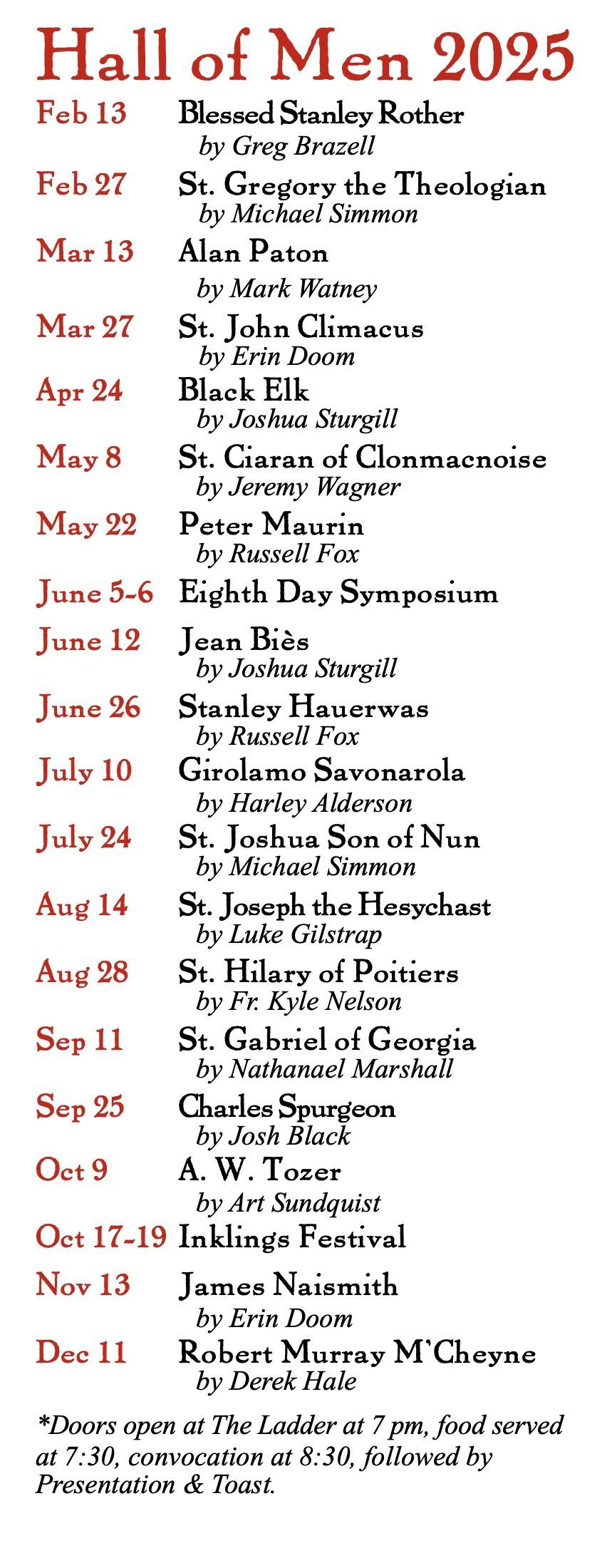 Hall of Men 2025

Feb 13 Blessed Stanley Rother
by Greg Brazell

Feb 27 St. Gregory the Theologian
by Michael Simmon

Mar 13 Alan Paton
by Mark Watney

Mar 27 St. John Climacus
by Erin Doom

Apr 24 Black Elk
by Joshua Sturgill

May 8 St. Ciaran of Clonmacnoise
by Jeremy Wagner

May 22 Peter Maurin
by Russell Fox

June 5-6 Eighth Day Symposium

June 12 Jean Biès
by Joshua Sturgill

June 26 Stanley Hauerwas
by Russell Fox

July 10 Girolamo Savonarola
by Harley Alderson

July 24 St. Joshua Son of Nun
by Michael Simmon

Aug 14 St. Joseph the Hesychast
by Luke Gilstrap

Aug 28 St. Hilary of Poitiers
by Fr. Kyle Nelson

Sep 11 St. Gabriel of Georgia
by Nathanael Marshall

Sep 25 Charles Spurgeon
by Josh Black

Oct 9 A. W. Tozer
by Art Sundquist

Oct 17-19 Inklings Festival

Nov 13 James Naismith
by Erin Doom

Dec 11 Robert Murray M'Cheyne
by Derek Hale

*Doors open at The Ladder at 7 pm, food served at 7:30, convocation at 8:30, followed by Presentation & Toast.